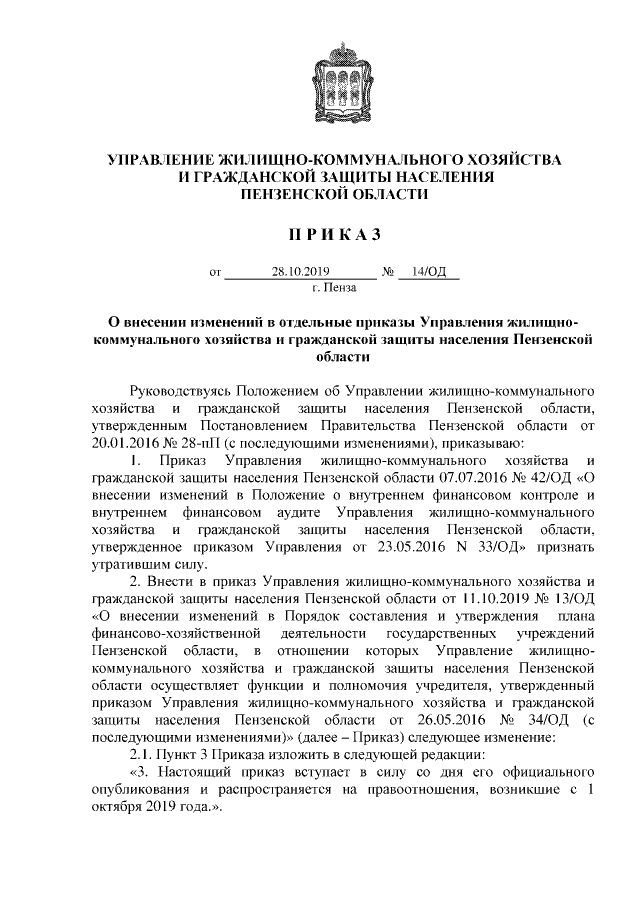 УПРАВЛЕНИЕ ЖИЛИЩНО-КОММУНАЛЬНОГО ХОЗЯЙСТВА И ГРАЖДАНСКОЙ ЗАЩИТЫ НАСЕЛЕНИЯ ПЕНЗЕНСКОЙ ОБЛАСТИ

П Р И К А З

от 28.10.2019 № 14/ОД
г. Пенза

О внесении изменений в отдельные приказы Управления жилищно-коммунального хозяйства и гражданской защиты населения Пензенской области

Руководствуясь Положением об Управлении жилищно-коммунального хозяйства и гражданской защиты населения Пензенской области, утвержденным Постановлением Правительства Пензенской области от 20.01.2016 № 28-пП (с последующими изменениями), приказываю:

1. Приказ Управления жилищно-коммунального хозяйства и гражданской защиты населения Пензенской области 07.07.2016 № 42/ОД «О внесении изменений в Положение о внутреннем финансовом контроле и внутреннем финансовом аудите Управления жилищно-коммунального хозяйства и гражданской защиты населения Пензенской области, утвержденное приказом Управления от 23.05.2016 N 33/ОД» признать утратившим силу.

2. Внести в приказ Управления жилищно-коммунального хозяйства и гражданской защиты населения Пензенской области от 11.10.2019 № 13/ОД «О внесении изменений в Порядок составления и утверждения плана финансово-хозяйственной деятельности государственных учреждений Пензенской области, в отношении которых Управление жилищно-коммунального хозяйства и гражданской защиты населения Пензенской области осуществляет функции и полномочия учредителя, утвержденный приказом Управления жилищно-коммунального хозяйства и гражданской защиты населения Пензенской области от 26.05.2016 № 34/ОД (с последующими изменениями)» (далее – Приказ) следующее изменение:

2.1. Пункт 3 Приказа изложить в следующей редакции:

«3. Настоящий приказ вступает в силу со дня его официального опубликования и распространяется на правоотношения, возникшие с 1 октября 2019 года.».